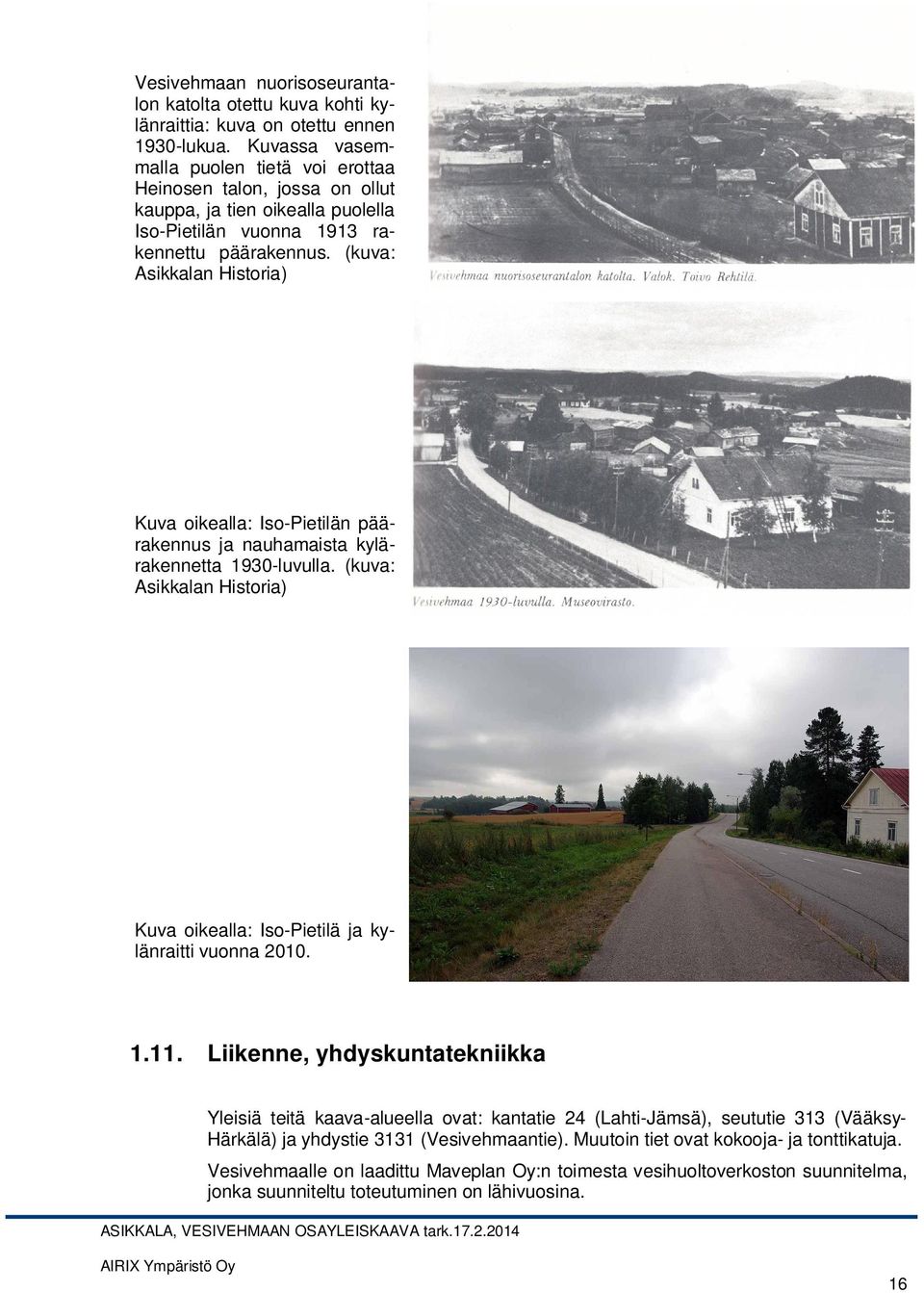 Vesivehmaan nuorisoseurantalon katolta otettu kuva kohti kylänraittia: kuva on otettu ennen 1930-lukua. Kuvassa vasemmalla puolen tietä voi erottaa Heinosen talon, jossa on ollut kauppa, ja tien oikealla puolella Iso-Pietilän vuonna 1913 rakennettu päärakennus. (kuva: Asikkalan Historia)

Vesivehmaa nuorisoseurantalon katolta. Valok. Toivo Rehtilä.

Kuva oikealla: Iso-Pietilän päärakennus ja nauhamaista kylärakennetta 1930-luvulla. (kuva: Asikkalan Historia)

Vesivehmaa 1930-luvulla. Museovirasto.

Kuva oikealla: Iso-Pietilä ja kylänraitti vuonna 2010.

1.11. Liikenne, yhdyskuntatekniikka

Yleisiä teitä kaava-alueella ovat: kantatie 24 (Lahti-Jämsä), seututie 313 (Vääksy-Härkälä) ja yhdystie 3131 (Vesivehmaantie). Muutoin tiet ovat kokooja- ja tonttikatuja.

Vesivehmaalle on laadittu Maveplan Oy:n toimesta vesihuoltoverkoston suunnitelma, jonka suunniteltu toteutuminen on lähivuosina.

ASIKKALA, VESIVEHMAAN OSAYLEISKAAVA tark.17.2.2014

AIRIX Ympäristö Oy

16